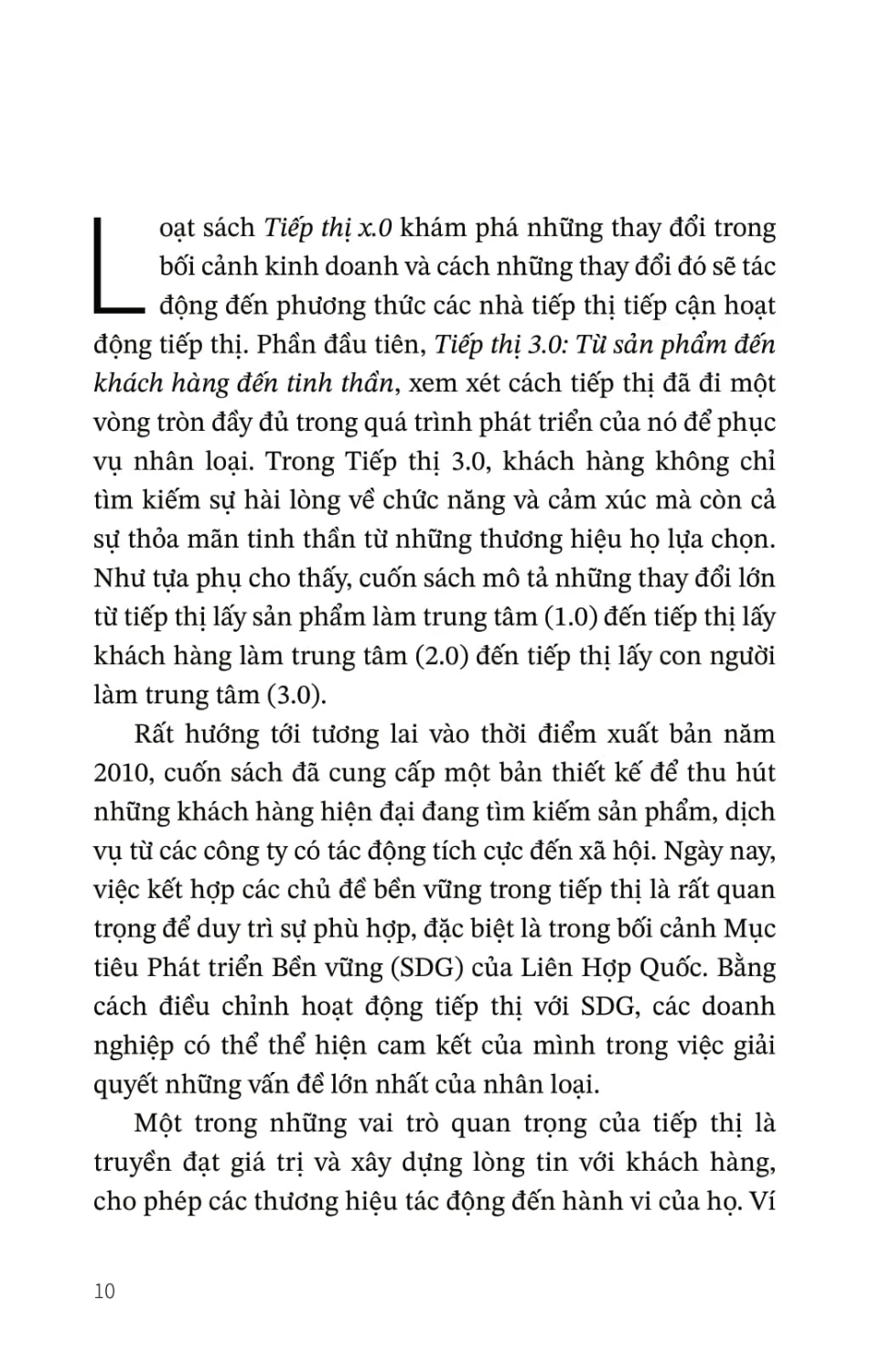 Loạt sách Tiếp thị x.0 khám phá những thay đổi trong bối cảnh kinh doanh và cách những thay đổi đó sẽ tác động đến phương thức các nhà tiếp thị tiếp cận hoạt động tiếp thị. Phần đầu tiên, Tiếp thị 3.0: Từ sản phẩm đến khách hàng đến tinh thần, xem xét cách tiếp thị đã đi một vòng tròn đầy đủ trong quá trình phát triển của nó để phục vụ nhân loại. Trong Tiếp thị 3.0, khách hàng không chỉ tìm kiếm sự hài lòng về chức năng và cảm xúc mà còn cả sự thỏa mãn tinh thần từ những thương hiệu họ lựa chọn. Như tựa phụ cho thấy, cuốn sách mô tả những thay đổi lớn từ tiếp thị lấy sản phẩm làm trung tâm (1.0) đến tiếp thị lấy khách hàng làm trung tâm (2.0) đến tiếp thị lấy con người làm trung tâm (3.0).

Rất hướng tới tương lai vào thời điểm xuất bản năm 2010, cuốn sách đã cung cấp một bản thiết kế để thu hút những khách hàng hiện đại đang tìm kiếm sản phẩm, dịch vụ từ các công ty có tác động tích cực đến xã hội. Ngày nay, việc kết hợp các chủ đề bền vững trong tiếp thị là rất quan trọng để duy trì sự phù hợp, đặc biệt là trong bối cảnh Mục tiêu Phát triển Bền vững (SDG) của Liên Hợp Quốc. Bằng cách điều chỉnh hoạt động tiếp thị với SDG, các doanh nghiệp có thể thể hiện cam kết của mình trong việc giải quyết những vấn đề lớn nhất của nhân loại.

Một trong những vai trò quan trọng của tiếp thị là truyền đạt giá trị và xây dựng lòng tin với khách hàng, cho phép các thương hiệu tác động đến hành vi của họ. Ví

10